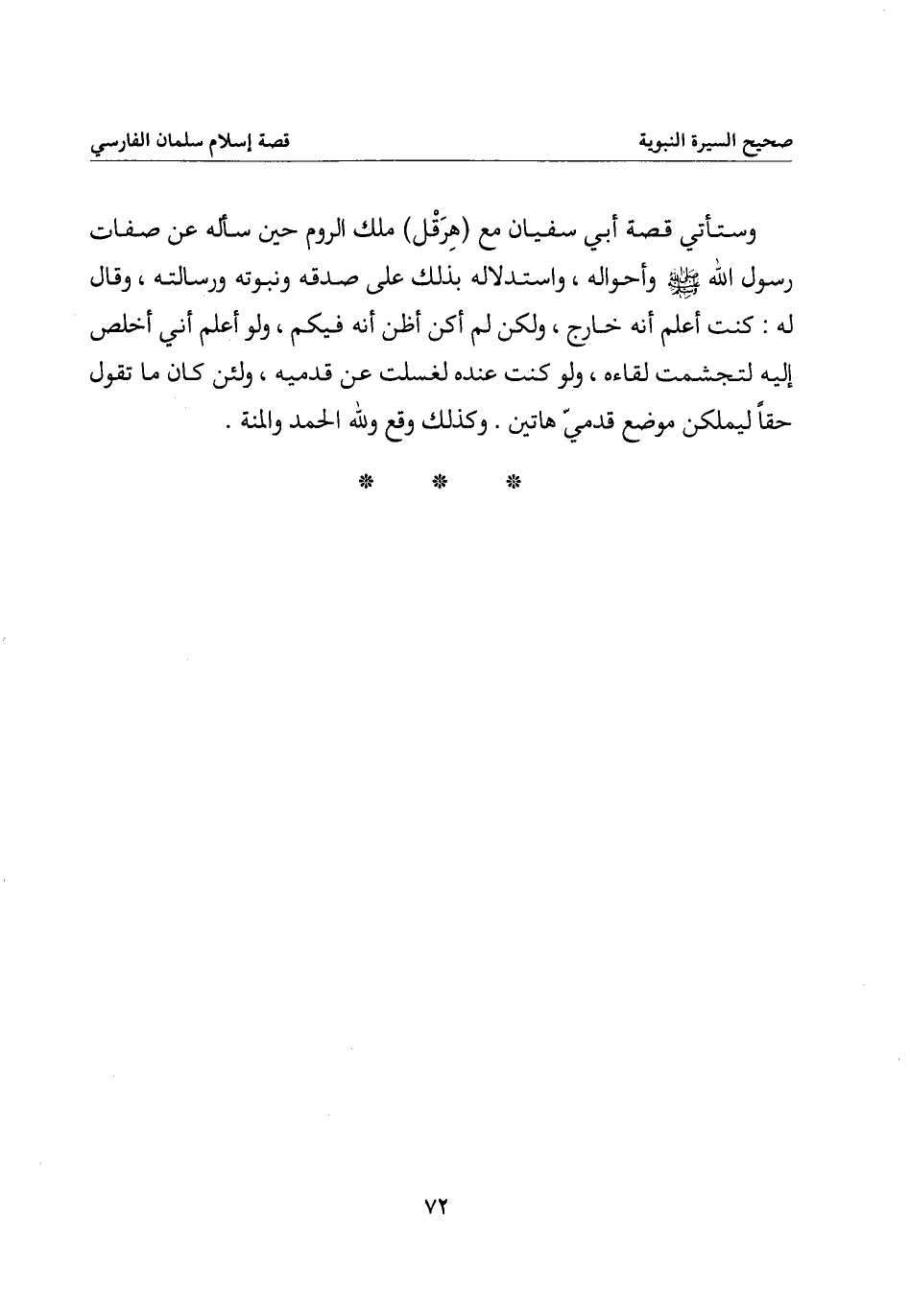 صحيح السيرة النبوية

قصة إسلام سلمان الفارسي

وستأتي قصة أبي سفيان مع (هِرَقْل) ملك الروم حين سأله عن صفات رسول الله ﷺ وأحواله ، واستدلاله بذلك على صدقه ونبوته ورسالته ، وقال له : كنت أعلم أنه خارج ، ولكن لم أكن أظن أنه فيكم ، ولو أعلم أني أخلص إليه لتجشمت لقاءه ، ولو كنت عنده لغسلت عن قدميه ، ولئن كان ما تقول حقاً ليملكن موضع قدميّ هاتين . وكذلك وقع ولله الحمد والمنة .

* * *

٧٢